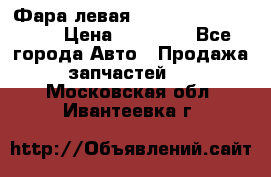 Фара левая
Цена Все города Авто Продажа запчастей
Московская обл
Ивантеевка г

http://Объявлений.сайт